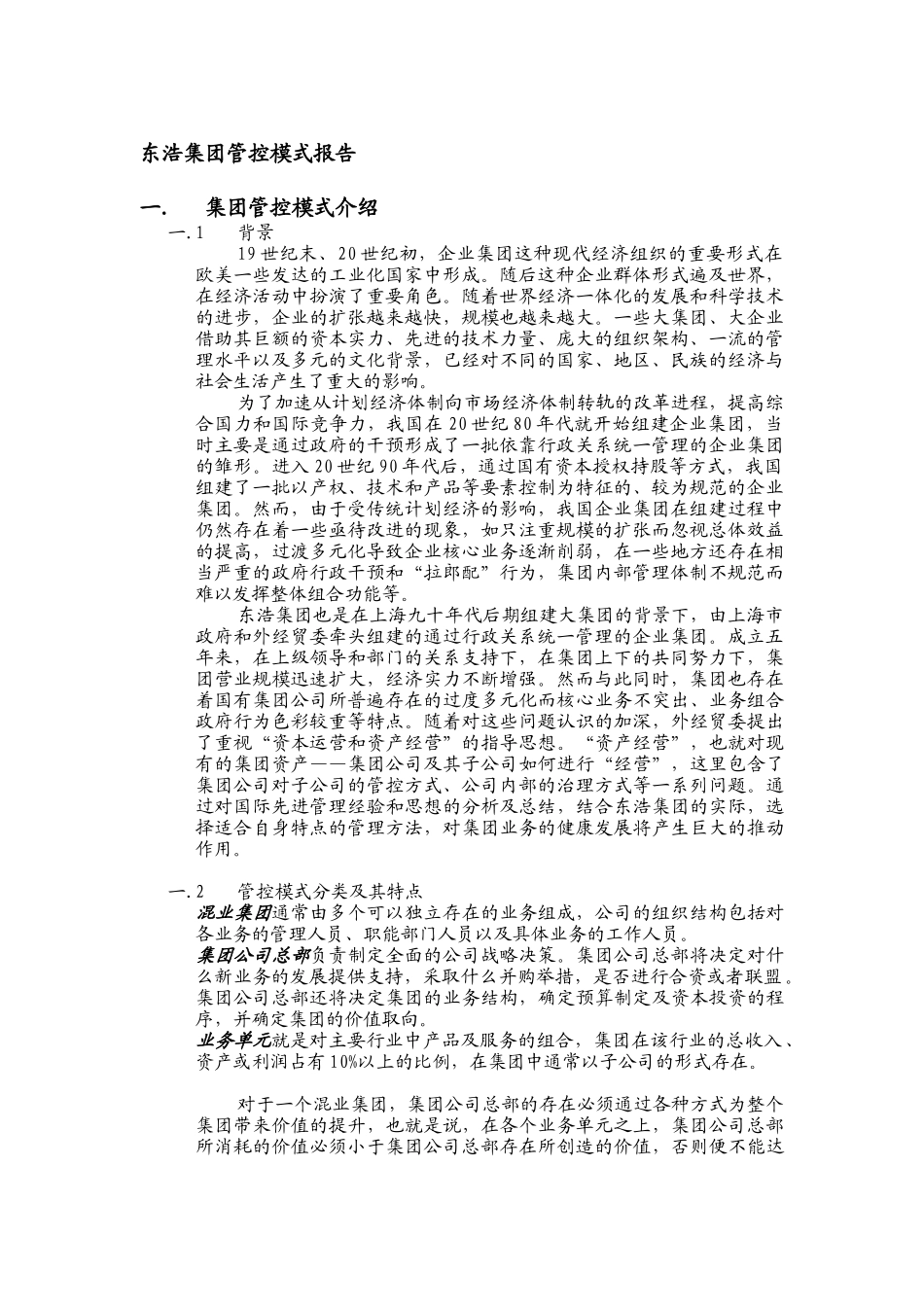 东浩集团管控模式报告

一. 集团管控模式介绍

一.1 背景

19世纪末、20世纪初，企业集团这种现代经济组织的重要形式在欧美一些发达的工业化国家中形成。随后这种企业群体形式遍及世界，在经济活动中扮演了重要角色。随着世界经济一体化的发展和科学技术的进步，企业的扩张越来越快，规模也越来越大。一些大集团、大企业借助其巨额的资本实力、先进的技术力量、庞大的组织架构、一流的管理水平以及多元的文化背景，已经对不同的国家、地区、民族的经济与社会生活产生了重大的影响。

为了加速从计划经济体制向市场经济体制转轨的改革进程，提高综合国力和国际竞争力，我国在20世纪80年代就开始组建企业集团，当时主要是通过政府的干预形成了一批依靠行政关系统一管理的企业集团的雏形。进入20世纪90年代后，通过国有资本授权持股等方式，我国组建了一批以产权、技术和产品等要素控制为特征的、较为规范的企业集团。然而，由于受传统计划经济的影响，我国企业集团在组建过程中仍然存在着一些亟待改进的现象，如只注重规模的扩张而忽视总体效益的提高，过渡多元化导致企业核心业务逐渐削弱，在一些地方还存在相当严重的政府行政干预和“拉郎配”行为，集团内部管理体制不规范而难以发挥整体组合功能等。

东浩集团也是在上海九十年代后期组建大集团的背景下，由上海市政府和外经贸委牵头组建的通过行政关系统一管理的企业集团。成立五年来，在上级领导和部门的关系支持下，在集团上下的共同努力下，集团营业规模迅速扩大，经济实力不断增强。然而与此同时，集团也存在着国有集团公司所普遍存在的过度多元化而核心业务不突出、业务组合政府行为色彩较重等特点。随着对这些问题认识的加深，外经贸委提出了重视“资本运营和资产经营”的指导思想。“资产经营”，也就对现有的集团资产——集团公司及其子公司如何进行“经营”，这里包含了集团公司对子公司的管控方式、公司内部的治理方式等一系列问题。通过对国际先进管理经验和思想的分析及总结，结合东浩集团的实际，选择适合自身特点的管理方法，对集团业务的健康发展将产生巨大的推动作用。

一.2 管控模式分类及其特点

混业集团通常由多个可以独立存在的业务组成，公司的组织结构包括对各业务的管理人员、职能部门人员以及具体业务的工作人员。

集团公司总部负责制定全面的公司战略决策。集团公司总部将决定对什么新业务的发展提供支持，采取什么并购举措，是否进行合资或者联盟。集团公司总部还将决定集团的业务结构，确定预算制定及资本投资的程序，并确定集团的价值取向。

业务单元就是对主要行业中产品及服务的组合，集团在该行业的总收入、资产或利润占有10%以上的比例，在集团中通常以子公司的形式存在。

对于一个混业集团，集团公司总部的存在必须通过各种方式为整个集团带来价值的提升，也就是说，在各个业务单元之上，集团公司总部所消耗的价值必须小于集团公司总部存在所创造的价值，否则便不能达